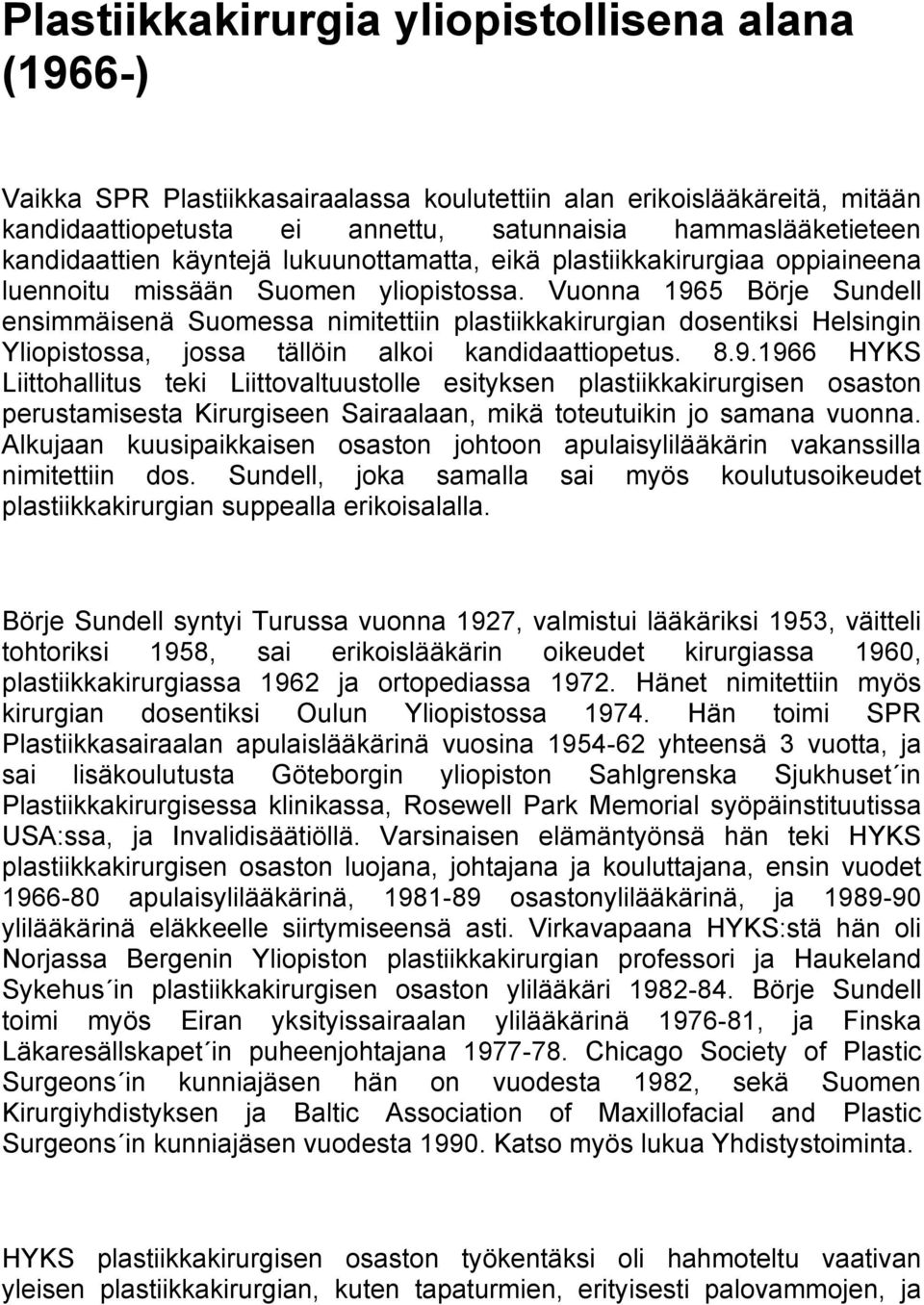 Plastiikkakirurgia yliopistollisena alana (1966-)

Vaikka SPR Plastiikkasairaalassa koulutettiin alan erikoislääkäreitä, mitään kandidaattiopetusta ei annettu, satunnaisia hammaslääketieteen kandidaattien käyntejä lukuunottamatta, eikä plastiikkakirurgiaa oppiaineena luennoitu missään Suomen yliopistossa. Vuonna 1965 Börje Sundell ensimmäisenä Suomessa nimitettiin plastiikkakirurgian dosentiksi Helsingin Yliopistossa, jossa tällöin alkoi kandidaattiopetus. 8.9.1966 HYKS Liittohallitus teki Liittovaltuustolle esityksen plastiikkakirurgisen osaston perustamisesta Kirurgiseen Sairaalaan, mikä toteutuikin jo samana vuonna. Alkujaan kuusipaikkaisen osaston johtoon apulaisylilääkärin vakanssilla nimitettiin dos. Sundell, joka samalla sai myös koulutusoikeudet plastiikkakirurgian suppealla erikoisalalla.

Börje Sundell syntyi Turussa vuonna 1927, valmistui lääkäriksi 1953, väitteli tohtoriksi 1958, sai erikoislääkärin oikeudet kirurgiassa 1960, plastiikkakirurgiassa 1962 ja ortopediassa 1972. Hänet nimitettiin myös kirurgian dosentiksi Oulun Yliopistossa 1974. Hän toimi SPR Plastiikkasairaalan apulaislääkärinä vuosina 1954-62 yhteensä 3 vuotta, ja sai lisäkoulutusta Göteborgin yliopiston Sahlgrenska Sjukhuset´in Plastiikkakirurgisessa klinikassa, Rosewell Park Memorial syöpäinstituutissa USA:ssa, ja Invalidisäätiöllä. Varsinaisen elämäntyönsä hän teki HYKS plastiikkakirurgisen osaston luojana, johtajana ja kouluttajana, ensin vuodet 1966-80 apulaisylilääkärinä, 1981-89 osastonylilääkärinä, ja 1989-90 ylilääkärinä eläkkeelle siirtymiseensä asti. Virkavapaana HYKS:stä hän oli Norjassa Bergenin Yliopiston plastiikkakirurgian professori ja Haukeland Sykehus´in plastiikkakirurgisen osaston ylilääkäri 1982-84. Börje Sundell toimi myös Eiran yksityissairaalan ylilääkärinä 1976-81, ja Finska Läkaresällskapet´in puheenjohtajana 1977-78. Chicago Society of Plastic Surgeons´in kunniajäsen hän on vuodesta 1982, sekä Suomen Kirurgiyhdistyksen ja Baltic Association of Maxillofacial and Plastic Surgeons´in kunniajäsen vuodesta 1990. Katso myös lukua Yhdistystoiminta.

HYKS plastiikkakirurgisen osaston työkentäksi oli hahmoteltu vaativan yleisen plastiikkakirurgian, kuten tapaturmien, erityisesti palovammojen, ja